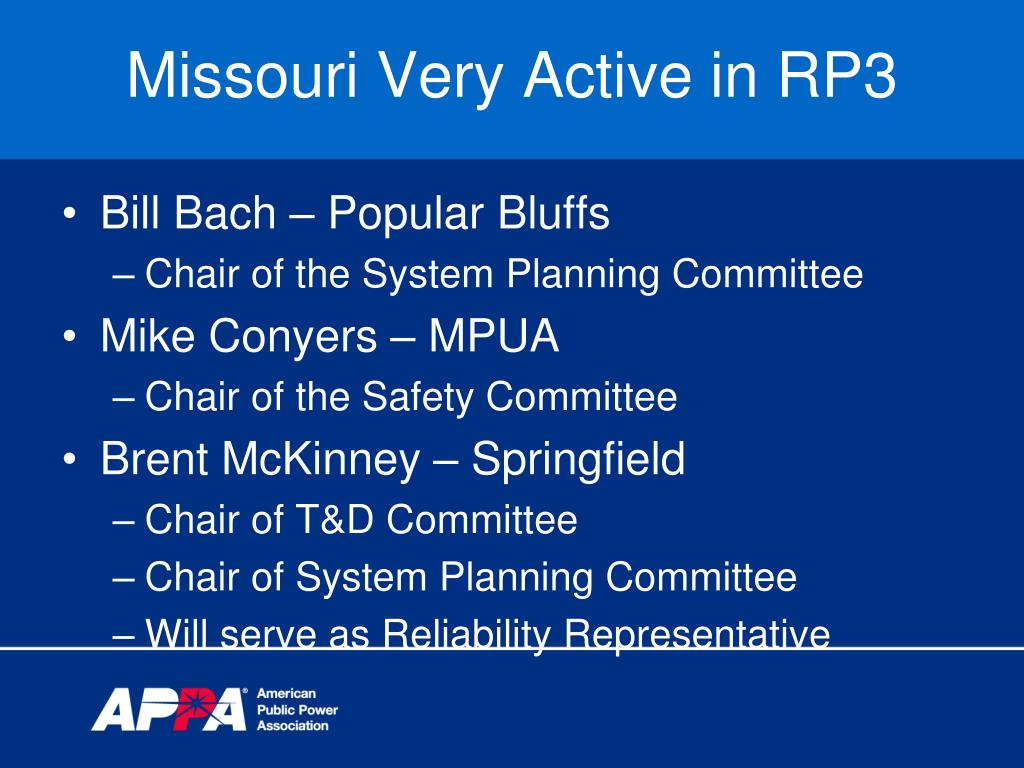 Missouri Very Active in RP3

• Bill Bach – Popular Bluffs
  – Chair of the System Planning Committee
• Mike Conyers – MPUA
  – Chair of the Safety Committee
• Brent McKinney – Springfield
  – Chair of T&D Committee
  – Chair of System Planning Committee
  – Will serve as Reliability Representative

APPA® American Public Power Association